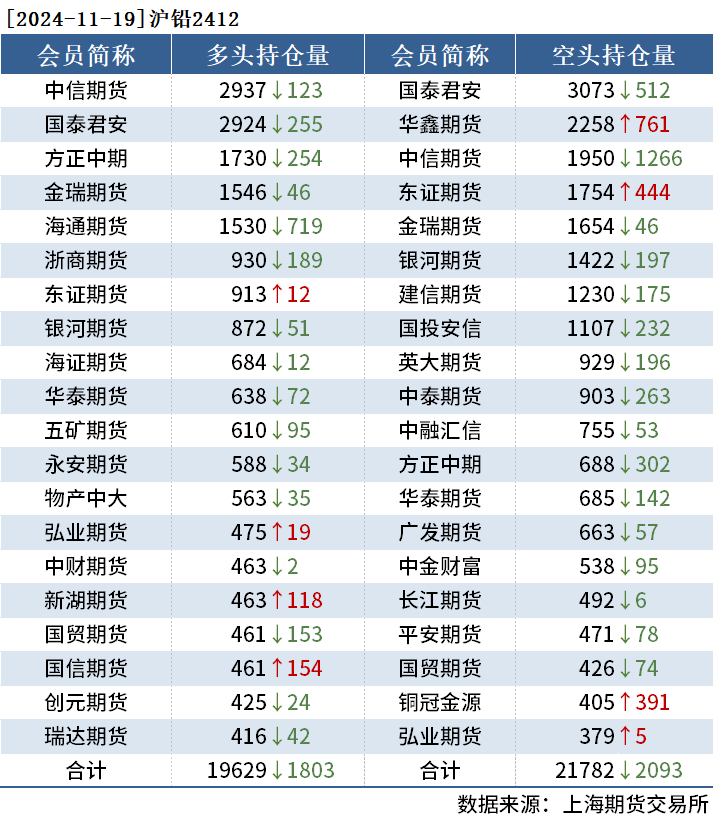 [2024-11-19]沪铅2412

| 会员简称 | 多头持仓量 | 会员简称 | 空头持仓量 |
|---|---|---|---|
| 中信期货 | 2937↓123 | 国泰君安 | 3073↓512 |
| 国泰君安 | 2924↓255 | 华鑫期货 | 2258↑761 |
| 方正中期 | 1730↓254 | 中信期货 | 1950↓1266 |
| 金瑞期货 | 1546↓46 | 东证期货 | 1754↑444 |
| 海通期货 | 1530↓719 | 金瑞期货 | 1654↓46 |
| 浙商期货 | 930↓189 | 银河期货 | 1422↓197 |
| 东证期货 | 913↑12 | 建信期货 | 1230↓175 |
| 银河期货 | 872↓51 | 国投安信 | 1107↓232 |
| 海证期货 | 684↓12 | 英大期货 | 929↓196 |
| 华泰期货 | 638↓72 | 中泰期货 | 903↓263 |
| 五矿期货 | 610↓95 | 中融汇信 | 755↓53 |
| 永安期货 | 588↓34 | 方正中期 | 688↓302 |
| 物产中大 | 563↓35 | 华泰期货 | 685↓142 |
| 弘业期货 | 475↑19 | 广发期货 | 663↓57 |
| 中财期货 | 463↓2 | 中金财富 | 538↓95 |
| 新湖期货 | 463↑118 | 长江期货 | 492↓6 |
| 国贸期货 | 461↓153 | 平安期货 | 471↓78 |
| 国信期货 | 461↑154 | 国贸期货 | 426↓74 |
| 创元期货 | 425↓24 | 铜冠金源 | 405↑391 |
| 瑞达期货 | 416↓42 | 弘业期货 | 379↑5 |
| 合计 | 19629↓1803 | 合计 | 21782↓2093 |

数据来源：上海期货交易所